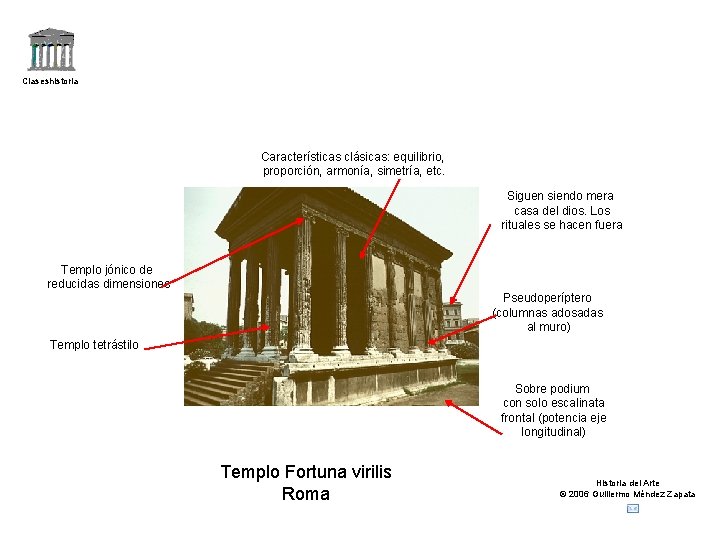 Claseshistoria

Características clásicas: equilibrio, proporción, armonía, simetría, etc.

Siguen siendo mera casa del dios. Los rituales se hacen fuera

Templo jónico de reducidas dimensiones

Pseudoperíptero (columnas adosadas al muro)

Templo tetrástilo

Sobre podium con solo escalinata frontal (potencia eje longitudinal)

Templo Fortuna virilis
Roma

Historia del Arte
© 2006 Guillermo Méndez Zapata